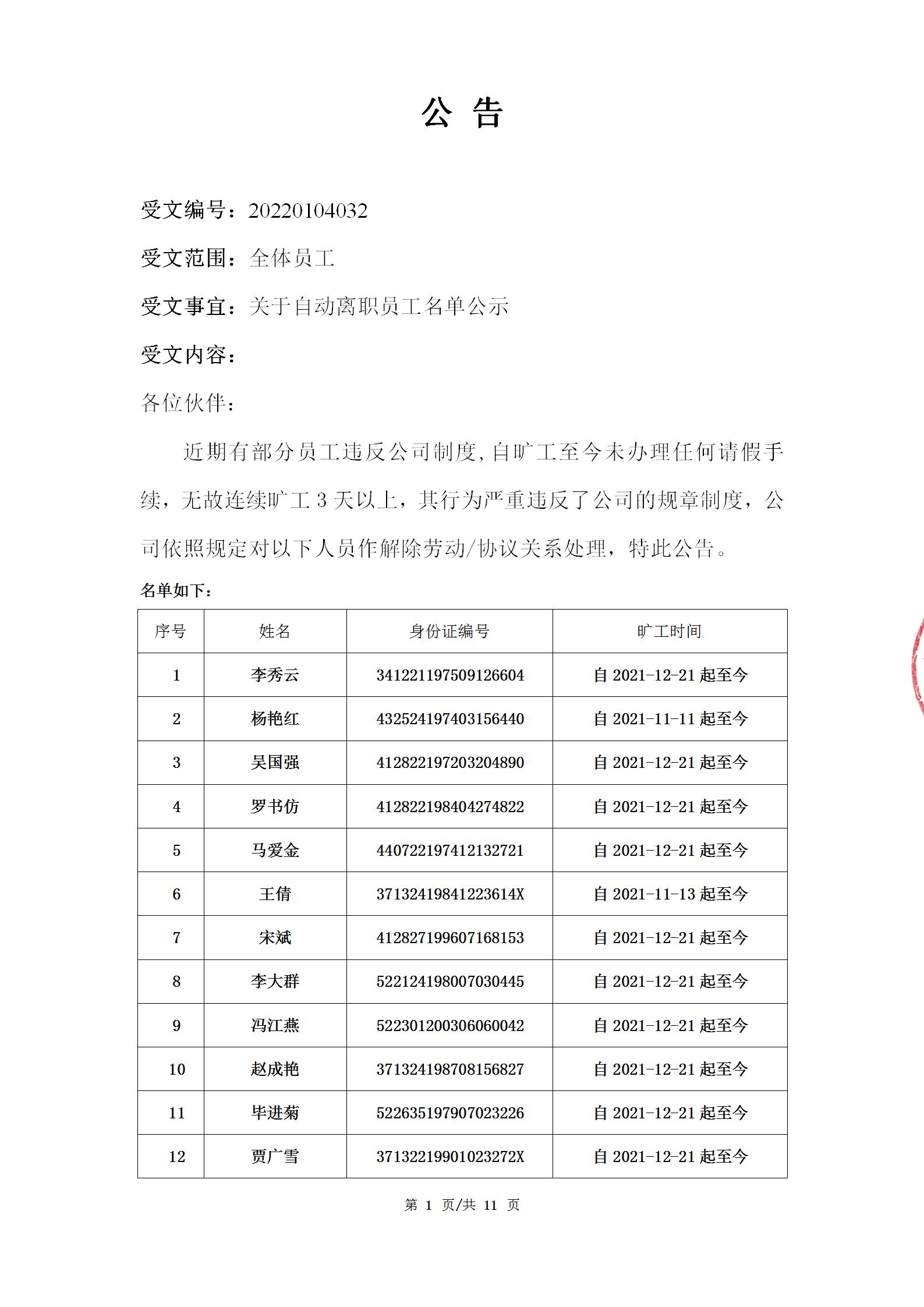 公 告

受文编号：20220104032

受文范围：全体员工

受文事宜：关于自动离职员工名单公示

受文内容：

各位伙伴：

近期有部分员工违反公司制度，自旷工至今未办理任何请假手续，无故连续旷工 3 天以上，其行为严重违反了公司的规章制度，公司依照规定对以下人员作解除劳动/协议关系处理，特此公告。

名单如下：

| 序号 | 姓名 | 身份证编号 | 旷工时间 |
|---|---|---|---|
| 1 | 李秀云 | 341221197509126604 | 自 2021-12-21 起至今 |
| 2 | 杨艳红 | 432524197403156440 | 自 2021-11-11 起至今 |
| 3 | 吴国强 | 412822197203204890 | 自 2021-12-21 起至今 |
| 4 | 罗书仿 | 412822198404274822 | 自 2021-12-21 起至今 |
| 5 | 马爱金 | 440722197412132721 | 自 2021-12-21 起至今 |
| 6 | 王倩 | 37132419841223614X | 自 2021-11-13 起至今 |
| 7 | 宋斌 | 412827199607168153 | 自 2021-12-21 起至今 |
| 8 | 李大群 | 522124198007030445 | 自 2021-12-21 起至今 |
| 9 | 冯江燕 | 522301200306060042 | 自 2021-12-21 起至今 |
| 10 | 赵成艳 | 371324198708156827 | 自 2021-12-21 起至今 |
| 11 | 毕进菊 | 522635197907023226 | 自 2021-12-21 起至今 |
| 12 | 贾广雪 | 37132219901023272X | 自 2021-12-21 起至今 |

第 1 页/共 11 页